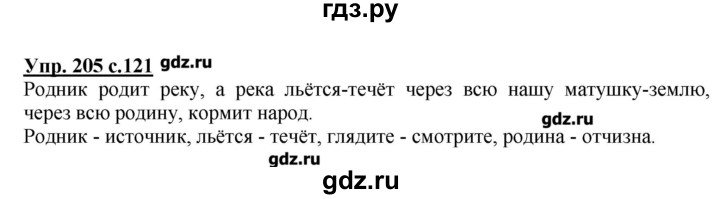 гдз.ру

Упр. 205 с.121 gdz.ru
Родник родит реку, а река льётся-течёт через всю нашу матушку-землю, через всю родину, кормит народ.
gdz.ru
Родник - источник, льётся - течёт, глядите - смотрите, родина - отчизна.
gdz.ru
gdz.ru